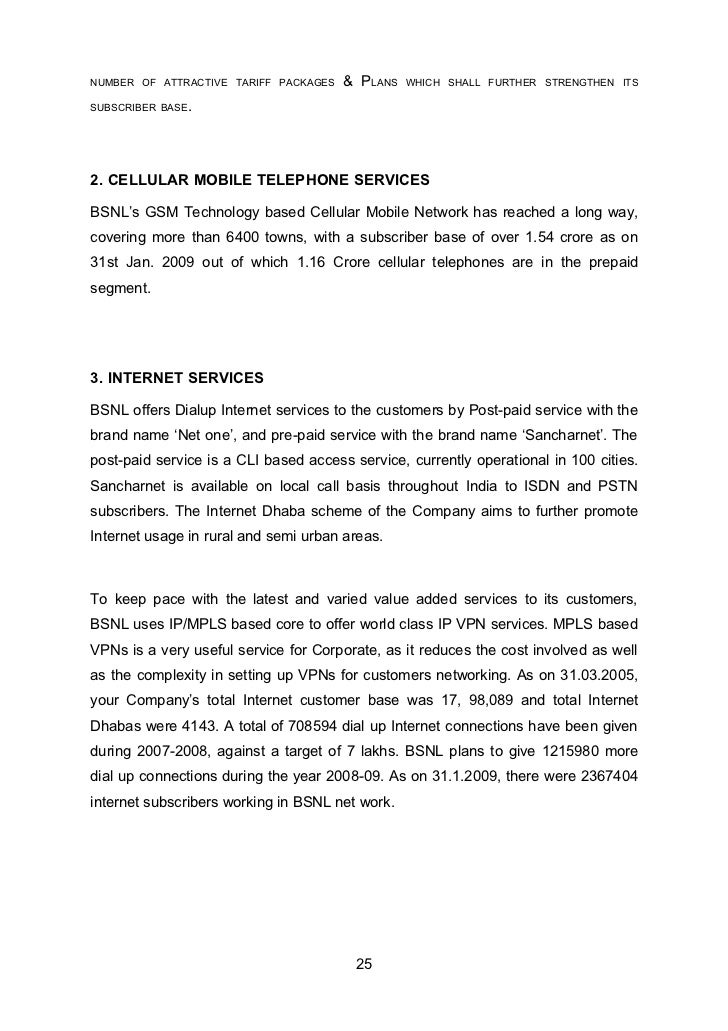 NUMBER OF ATTRACTIVE TARIFF PACKAGES & PLANS WHICH SHALL FURTHER STRENGTHEN ITS SUBSCRIBER BASE.

2. CELLULAR MOBILE TELEPHONE SERVICES

BSNL's GSM Technology based Cellular Mobile Network has reached a long way, covering more than 6400 towns, with a subscriber base of over 1.54 crore as on 31st Jan. 2009 out of which 1.16 Crore cellular telephones are in the prepaid segment.

3. INTERNET SERVICES

BSNL offers Dialup Internet services to the customers by Post-paid service with the brand name 'Net one', and pre-paid service with the brand name 'Sancharnet'. The post-paid service is a CLI based access service, currently operational in 100 cities. Sancharnet is available on local call basis throughout India to ISDN and PSTN subscribers. The Internet Dhaba scheme of the Company aims to further promote Internet usage in rural and semi urban areas.

To keep pace with the latest and varied value added services to its customers, BSNL uses IP/MPLS based core to offer world class IP VPN services. MPLS based VPNs is a very useful service for Corporate, as it reduces the cost involved as well as the complexity in setting up VPNs for customers networking. As on 31.03.2005, your Company's total Internet customer base was 17, 98,089 and total Internet Dhabas were 4143. A total of 708594 dial up Internet connections have been given during 2007-2008, against a target of 7 lakhs. BSNL plans to give 1215980 more dial up connections during the year 2008-09. As on 31.1.2009, there were 2367404 internet subscribers working in BSNL net work.

25